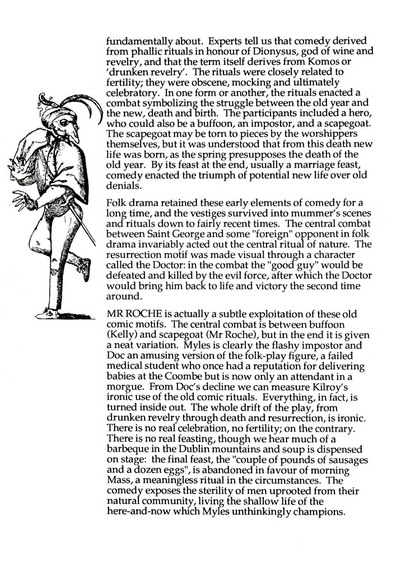 fundamentally about. Experts tell us that comedy derived from phallic rituals in honour of Dionysus, god of wine and revelry, and that the term itself derives from Komos or 'drunken revelry'. The rituals were closely related to fertility; they were obscene, mocking and ultimately celebratory. In one form or another, the rituals enacted a combat symbolizing the struggle between the old year and the new, death and birth. The participants included a hero, who could also be a buffoon, an impostor, and a scapegoat. The scapegoat may be torn to pieces by the worshippers themselves, but it was understood that from this death new life was born, as the spring presupposes the death of the old year. By its feast at the end, usually a marriage feast, comedy enacted the triumph of potential new life over old denials.

Folk drama retained these early elements of comedy for a long time, and the vestiges survived into mummer's scenes and rituals down to fairly recent times. The central combat between Saint George and some "foreign" opponent in folk drama invariably acted out the central ritual of nature. The resurrection motif was made visual through a character called the Doctor: in the combat the "good guy" would be defeated and killed by the evil force, after which the Doctor would bring him back to life and victory the second time around.

MR ROCHE is actually a subtle exploitation of these old comic motifs. The central combat is between buffoon (Kelly) and scapegoat (Mr Roche), but in the end it is given a neat variation. Myles is clearly the flashy impostor and Doc an amusing version of the folk-play figure, a failed medical student who once had a reputation for delivering babies at the Coombe but is now only an attendant in a morgue. From Doc's decline we can measure Kilroy's ironic use of the old comic rituals. Everything, in fact, is turned inside out. The whole drift of the play, from drunken revelry through death and resurrection, is ironic. There is no real celebration, no fertility; on the contrary. There is no real feasting, though we hear much of a barbeque in the Dublin mountains and soup is dispensed on stage: the final feast, the "couple of pounds of sausages and a dozen eggs", is abandoned in favour of morning Mass, a meaningless ritual in the circumstances. The comedy exposes the sterility of men uprooted from their natural community, living the shallow life of the here-and-now which Myles unthinkingly champions.